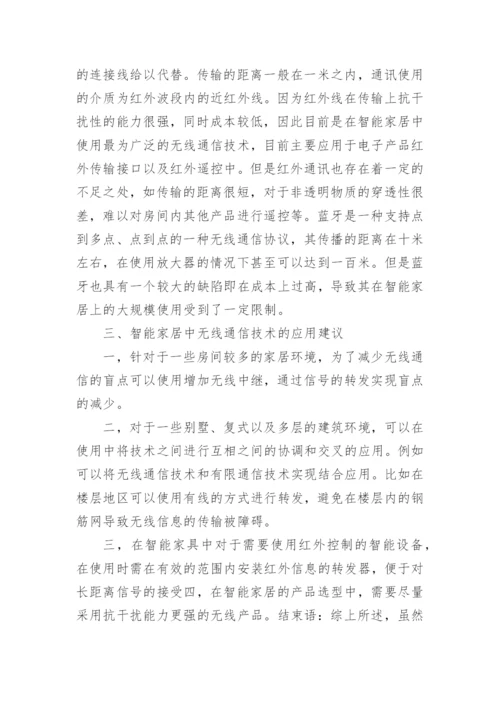 的连接线给以代替。传输的距离一般在一米之内，通讯使用的介质为红外波段内的近红外线。因为红外线在传输上抗干扰性的能力很强，同时成本较低，因此目前是在智能家居中使用最为广泛的无线通信技术，目前主要应用于电子产品红外传输接口以及红外遥控中。但是红外通讯也存在着一定的不足之处，如传输的距离很短，对于非透明物质的穿透性很差，难以对房间内其他产品进行遥控等。蓝牙是一种支持点到多点、点到点的一种无线通信协议，其传播的距离在十米左右，在使用放大器的情况下甚至可以达到一百米。但是蓝牙也具有一个较大的缺陷即在成本上过高，导致其在智能家居上的大规模使用受到了一定限制。

三、智能家居中无线通信技术的应用建议

一，针对于一些房间较多的家居环境，为了减少无线通信的盲点可以使用增加无线中继，通过信号的转发实现盲点的减少。

二，对于一些别墅、复式以及多层的建筑环境，可以在使用中将技术之间进行互相之间的协调和交叉的应用。例如可以将无线通信技术和有限通信技术实现结合应用。比如在楼层地区可以使用有线的方式进行转发，避免在楼层内的钢筋网导致无线信息的传输被障碍。

三，在智能家具中对于需要使用红外控制的智能设备，在使用时需在有效的范围内安装红外信息的转发器，便于对长距离信号的接受四，在智能家居的产品选型中，需要尽量采用抗干扰能力更强的无线产品。结束语：综上所述，虽然